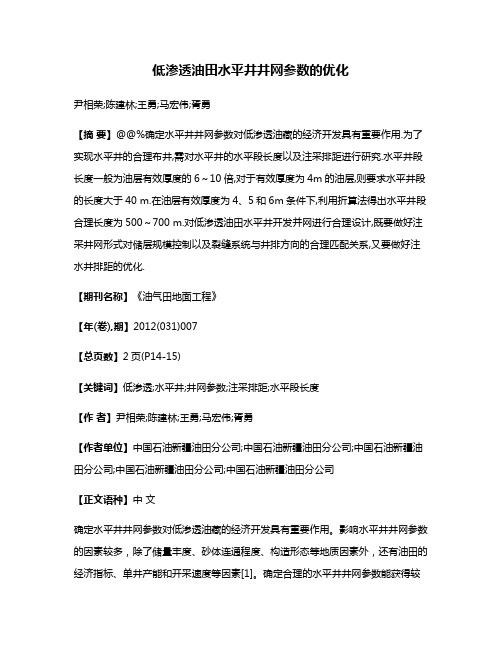 低渗透油田水平井井网参数的优化

尹相荣;陈建林;王勇;马宏伟;蒋勇

【摘 要】@@%确定水平井井网参数对低渗透油藏的经济开发具有重要作用.为了实现水平井的合理布井,需对水平井的水平段长度以及注采排距进行研究.水平井段长度一般为油层有效厚度的 6~10 倍,对于有效厚度为 4m 的油层,则要求水平井段的长度大于 40 m.在油层有效厚度为 4、5 和 6m 条件下,利用折算法得出水平井段合理长度为 500~700 m.对低渗透油田水平井开发井网进行合理设计,既要做好注采井网形式对储层规模控制以及裂缝系统与井排方向的合理匹配关系,又要做好注水井排距的优化.

【期刊名称】《油气田地面工程》

【年(卷),期】2012(031)007

【总页数】2 页(P14-15)

【关键词】低渗透;水平井;井网参数;注采排距;水平段长度

【作 者】尹相荣;陈建林;王勇;马宏伟;蒋勇

【作者单位】中国石油新疆油田分公司;中国石油新疆油田分公司;中国石油新疆油田分公司;中国石油新疆油田分公司;中国石油新疆油田分公司

【正文语种】中 文

确定水平井井网参数对低渗透油藏的经济开发具有重要作用。影响水平井井网参数的因素较多，除了储量丰度、砂体连通程度、构造形态等地质因素外，还有油田的经济指标、单井产能和开采速度等因素[1]。确定合理的水平井井网参数能获得较